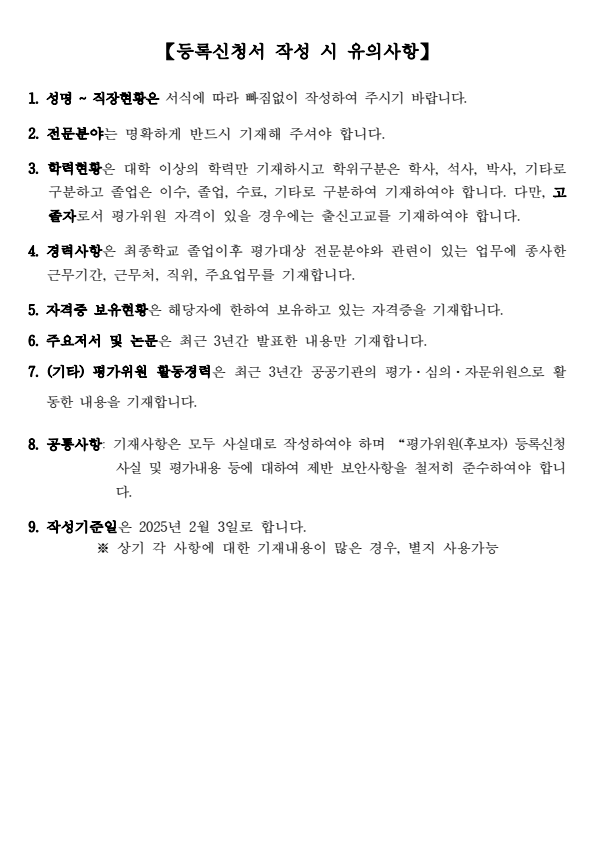 【등록신청서 작성 시 유의사항】

1. 성명 ~ 직장현황은 서식에 따라 빠짐없이 작성하여 주시기 바랍니다.

2. 전문분야는 명확하게 반드시 기재해 주셔야 합니다.

3. 학력현황은 대학 이상의 학력만 기재하시고 학위구분은 학사, 석사, 박사, 기타로 구분하고 졸업은 이수, 졸업, 수료, 기타로 구분하여 기재하여야 합니다. 다만, 고졸자로서 평가위원 자격이 있을 경우에는 출신고교를 기재하여야 합니다.

4. 경력사항은 최종학교 졸업이후 평가대상 전문분야와 관련이 있는 업무에 종사한 근무기간, 근무처, 직위, 주요업무를 기재합니다.

5. 자격증 보유현황은 해당자에 한하여 보유하고 있는 자격증을 기재합니다.

6. 주요저서 및 논문은 최근 3년간 발표한 내용만 기재합니다.

7. (기타) 평가위원 활동경력은 최근 3년간 공공기관의 평가·심의·자문위원으로 활동한 내용을 기재합니다.

8. 공통사항: 기재사항은 모두 사실대로 작성하여야 하며 "평가위원(후보자) 등록신청 사실 및 평가내용 등에 대하여 제반 보안사항을 철저히 준수하여야 합니다.

9. 작성기준일은 2025년 2월 3일로 합니다.
※ 상기 각 사항에 대한 기재내용이 많은 경우, 별지 사용가능